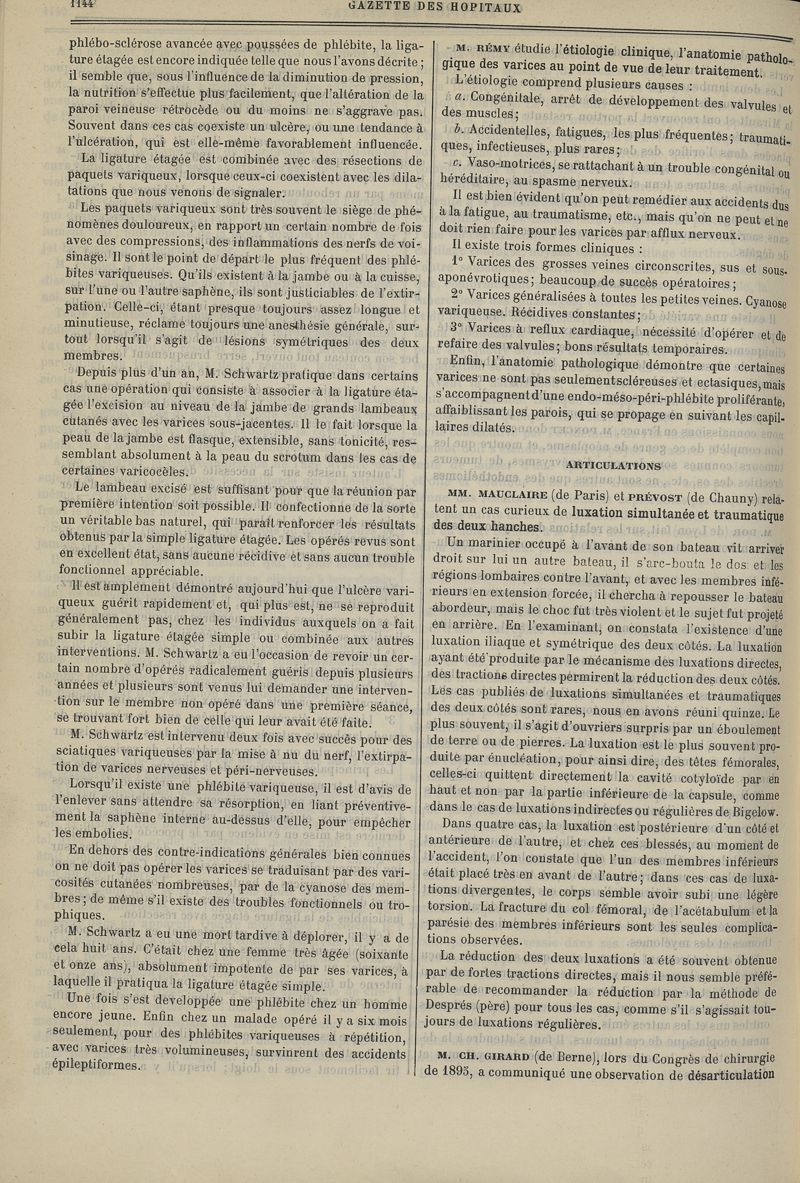 1144 GAZETTE DES HOPITAUX

phlébo-sclérose avancée avec poussées de phlébite, la ligature étagée est encore indiquée telle que nous l'avons décrite ; il semble que, sous l'influence de la diminution de pression, la nutrition s'effectue plus facilement, que l'altération de la paroi veineuse rétrocède ou du moins ne s'aggrave pas. Souvent dans ces cas coexiste un ulcère, ou une tendance à l'ulcération, qui est elle-même favorablement influencée.

La ligature étagée est combinée avec des résections de paquets variqueux, lorsque ceux-ci coexistent avec les dilatations que nous venons de signaler.

Les paquets variqueux sont très souvent le siège de phénomènes douloureux, en rapport un certain nombre de fois avec des compressions, des inflammations des nerfs de voisinage. Il sont le point de départ le plus fréquent des phlébites variqueuses. Qu'ils existent à la jambe ou à la cuisse, sur l'une ou l'autre saphène, ils sont justiciables de l'extirpation. Celle-ci, étant presque toujours assez longue et minutieuse, réclame toujours une anesthésie générale, surtout lorsqu'il s'agit de lésions symétriques des deux membres.

Depuis plus d'un an, M. Schwartz pratique dans certains cas une opération qui consiste à associer à la ligature étagée l'excision au niveau de la jambe de grands lambeaux cutanés avec les varices sous-jacentes. Il le fait lorsque la peau de la jambe est flasque, extensible, sans tonicité, ressemblant absolument à la peau du scrotum dans les cas de certaines varicocèles.

Le lambeau excisé est suffisant pour que la réunion par première intention soit possible. Il confectionne de la sorte un véritable bas naturel, qui paraît renforcer les résultats obtenus par la simple ligature étagée. Les opérés revus sont en excellent état, sans aucune récidive et sans aucun trouble fonctionnel appréciable.

Il est amplement démontré aujourd'hui que l'ulcère variqueux guérit rapidement et, qui plus est, ne se reproduit généralement pas, chez les individus auxquels on a fait subir la ligature étagée simple ou combinée aux autres interventions. M. Schwartz a eu l'occasion de revoir un certain nombre d'opérés radicalement guéris depuis plusieurs années et plusieurs sont venus lui demander une intervention sur le membre non opéré dans une première séance, se trouvant fort bien de celle qui leur avait été faite.

M. Schwartz est intervenu deux fois avec succès pour des sciatiques variqueuses par la mise à nu du nerf, l'extirpation de varices nerveuses et péri-nerveuses.

Lorsqu'il existe une phlébite variqueuse, il est d'avis de l'enlever sans attendre sa résorption, en liant préventivement la saphène interne au-dessus d'elle, pour empêcher les embolies.

En dehors des contre-indications générales bien connues on ne doit pas opérer les varices se traduisant par des varicosités cutanées nombreuses, par de la cyanose des membres ; de même s'il existe des troubles fonctionnels ou trophiques.

M. Schwartz a eu une mort tardive à déplorer, il y a de cela huit ans. C'était chez une femme très âgée (soixante et onze ans), absolument impotente de par ses varices, à laquelle il pratiqua la ligature étagée simple.

Une fois s'est développée une phlébite chez un homme encore jeune. Enfin chez un malade opéré il y a six mois seulement, pour des phlébites variqueuses à répétition, avec varices très volumineuses, survinrent des accidents épileptiformes.

M. RÉMY étudie l'étiologie clinique, l'anatomie pathologique des varices au point de vue de leur traitement.

L'étiologie comprend plusieurs causes :

a. Congénitale, arrêt de développement des valvules et des muscles ;

b. Accidentelles, fatigues, les plus fréquentes ; traumatiques, infectieuses, plus rares ;

c. Vaso-motrices, se rattachant à un trouble congénital ou héréditaire, au spasme nerveux.

Il est bien évident qu'on peut remédier aux accidents dus à la fatigue, au traumatisme, etc., mais qu'on ne peut et ne doit rien faire pour les varices par afflux nerveux.

Il existe trois formes cliniques :

1° Varices des grosses veines circonscrites, sus et sous-aponévrotiques ; beaucoup de succès opératoires ;

2° Varices généralisées à toutes les petites veines. Cyanose variqueuse. Récidives constantes ;

3° Varices à reflux cardiaque, nécessité d'opérer et de refaire des valvules ; bons résultats temporaires.

Enfin, l'anatomie pathologique démontre que certaines varices ne sont pas seulement scléreuses et ectasiques, mais s'accompagnent d'une endo-méso-péri-phlébite proliférante, affaiblissant les parois, qui se propage en suivant les capillaires dilatés.

ARTICULATIONS

MM. MAUCLAIRE (de Paris) et PRÉVOST (de Chauny) relatent un cas curieux de luxation simultanée et traumatique des deux hanches.

Un marinier occupé à l'avant de son bateau vit arriver droit sur lui un autre bateau, il s'arc-bouta le dos et les régions lombaires contre l'avant, et avec les membres inférieurs en extension forcée, il chercha à repousser le bateau abordeur, mais le choc fut très violent et le sujet fut projeté en arrière. En l'examinant, on constata l'existence d'une luxation iliaque et symétrique des deux côtés. La luxation ayant été produite par le mécanisme des luxations directes, des tractions directes permirent la réduction des deux côtés. Les cas publiés de luxations simultanées et traumatiques des deux côtés sont rares, nous en avons réuni quinze. Le plus souvent, il s'agit d'ouvriers surpris par un éboulement de terre ou de pierres. La luxation est le plus souvent produite par énucléation, pour ainsi dire, des têtes fémorales, celles-ci quittent directement la cavité cotyloïde par en haut et non par la partie inférieure de la capsule, comme dans le cas de luxations indirectes ou régulières de Bigelow.

Dans quatre cas, la luxation est postérieure d'un côté et antérieure de l'autre, et chez ces blessés, au moment de l'accident, l'on constate que l'un des membres inférieurs était placé très en avant de l'autre ; dans ces cas de luxations divergentes, le corps semble avoir subi une légère torsion. La fracture du col fémoral, de l'acétabulum et la parésie des membres inférieurs sont les seules complications observées.

La réduction des deux luxations a été souvent obtenue par de fortes tractions directes, mais il nous semble préférable de recommander la réduction par la méthode de Desprès (père) pour tous les cas, comme s'il s'agissait toujours de luxations régulières.

M. CH. GIRARD (de Berne), lors du Congrès de chirurgie de 1895, a communiqué une observation de désarticulation